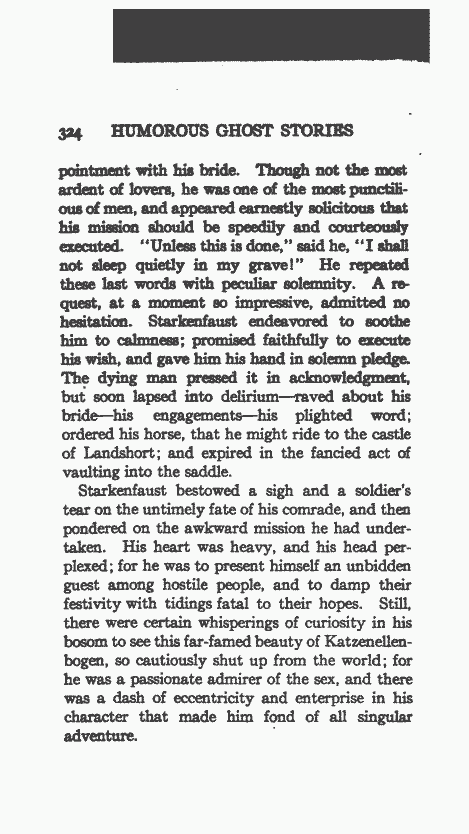 324 HUMOROUS GHOST STORIES

pointment with his bride. Though not the most ardent of lovers, he was one of the most punctilious of men, and appeared earnestly solicitous that his mission should be speedily and courteously executed. "Unless this is done," said he, "I shall not sleep quietly in my grave!" He repeated these last words with peculiar solemnity. A request, at a moment so impressive, admitted no hesitation. Starkenfaust endeavored to soothe him to calmness; promised faithfully to execute his wish, and gave him his hand in solemn pledge. The dying man pressed it in acknowledgment, but soon lapsed into delirium—raved about his bride—his engagements—his plighted word; ordered his horse, that he might ride to the castle of Landshort; and expired in the fancied act of vaulting into the saddle.

Starkenfaust bestowed a sigh and a soldier's tear on the untimely fate of his comrade, and then pondered on the awkward mission he had undertaken. His heart was heavy, and his head perplexed; for he was to present himself an unbidden guest among hostile people, and to damp their festivity with tidings fatal to their hopes. Still, there were certain whisperings of curiosity in his bosom to see this far-famed beauty of Katzenellenbogen, so cautiously shut up from the world; for he was a passionate admirer of the sex, and there was a dash of eccentricity and enterprise in his character that made him fond of all singular adventure.